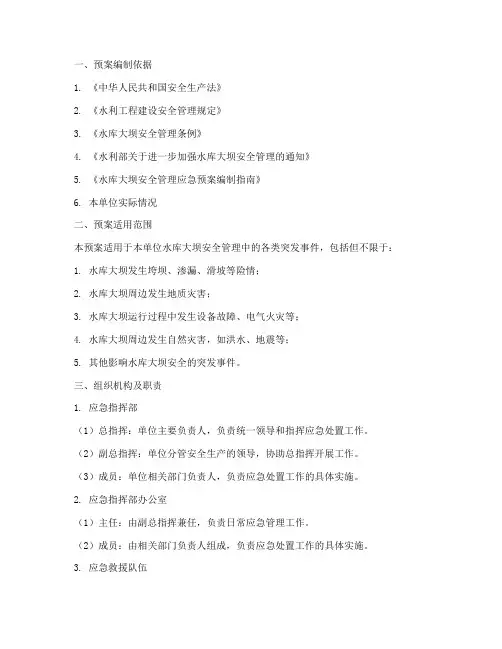 一、预案编制依据

1. 《中华人民共和国安全生产法》

2. 《水利工程建设安全管理规定》

3. 《水库大坝安全管理条例》

4. 《水利部关于进一步加强水库大坝安全管理的通知》

5. 《水库大坝安全管理应急预案编制指南》

6. 本单位实际情况

二、预案适用范围

本预案适用于本单位水库大坝安全管理中的各类突发事件，包括但不限于：

1. 水库大坝发生垮坝、渗漏、滑坡等险情；

2. 水库大坝周边发生地质灾害；

3. 水库大坝运行过程中发生设备故障、电气火灾等；

4. 水库大坝周边发生自然灾害，如洪水、地震等；

5. 其他影响水库大坝安全的突发事件。

三、组织机构及职责

1. 应急指挥部

（1）总指挥：单位主要负责人，负责统一领导和指挥应急处置工作。

（2）副总指挥：单位分管安全生产的领导，协助总指挥开展工作。

（3）成员：单位相关部门负责人，负责应急处置工作的具体实施。

2. 应急指挥部办公室

（1）主任：由副总指挥兼任，负责日常应急管理工作。

（2）成员：由相关部门负责人组成，负责应急处置工作的具体实施。

3. 应急救援队伍